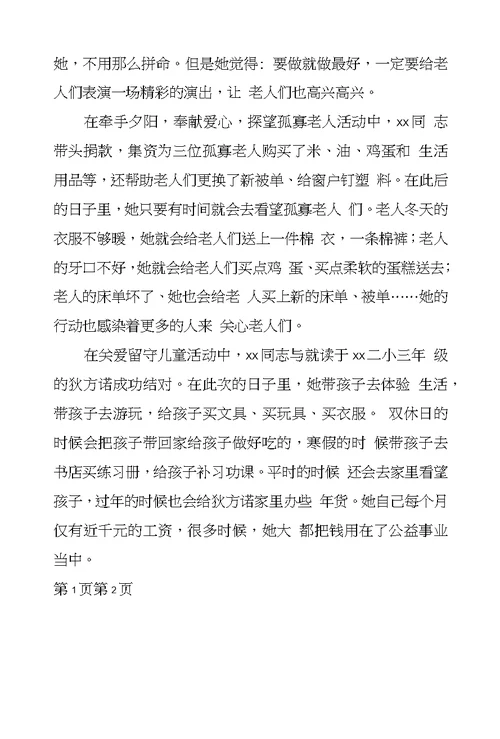 她，不用那么拼命。但是她觉得：要做就做最好，一定要给老人们表演一场精彩的演出，让 老人们也高兴高兴。

在牵手夕阳，奉献爱心，探望孤寡老人活动中，xx同 志带头捐款，集资为三位孤寡老人购买了米、油、鸡蛋和 生活用品等，还帮助老人们更换了新被单、给窗户钉塑 料。在此后的日子里，她只要有时间就会去看望孤寡老人 们。老人冬天的衣服不够暖，她就会给老人们送上一件棉 衣，一条棉裤；老人的牙口不好，她就会给老人们买点鸡 蛋、买点柔软的蛋糕送去；老人的床单坏了、她也会给老 人买上新的床单、被单……她的行动也感染着更多的人来 关心老人们。

在关爱留守儿童活动中，xx同志与就读于xx二小三年 级的狄方诺成功结对。在此次的日子里，她带孩子去体验 生活，带孩子去游玩，给孩子买文具、买玩具、买衣服。 双休日的时候会把孩子带回家给孩子做好吃的，寒假的时 候带孩子去书店买练习册，给孩子补习功课。平时的时候 还会去家里看望孩子，过年的时候也会给狄方诺家里办些 年货。她自己每个月仅有近千元的工资，很多时候，她大 都把钱用在了公益事业当中。

第1页第2页